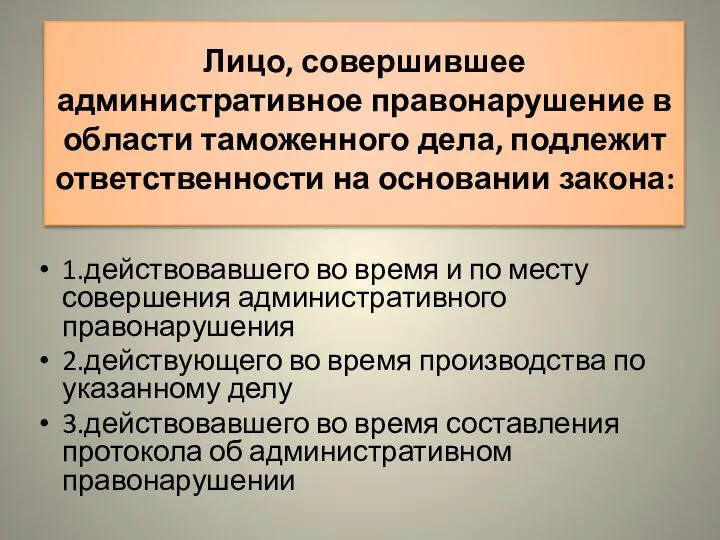 Лицо, совершившее административное правонарушение в области таможенного дела, подлежит ответственности на основании закона:

• 1.действовавшего во время и по месту совершения административного правонарушения
• 2.действующего во время производства по указанному делу
• 3.действовавшего во время составления протокола об административном правонарушении